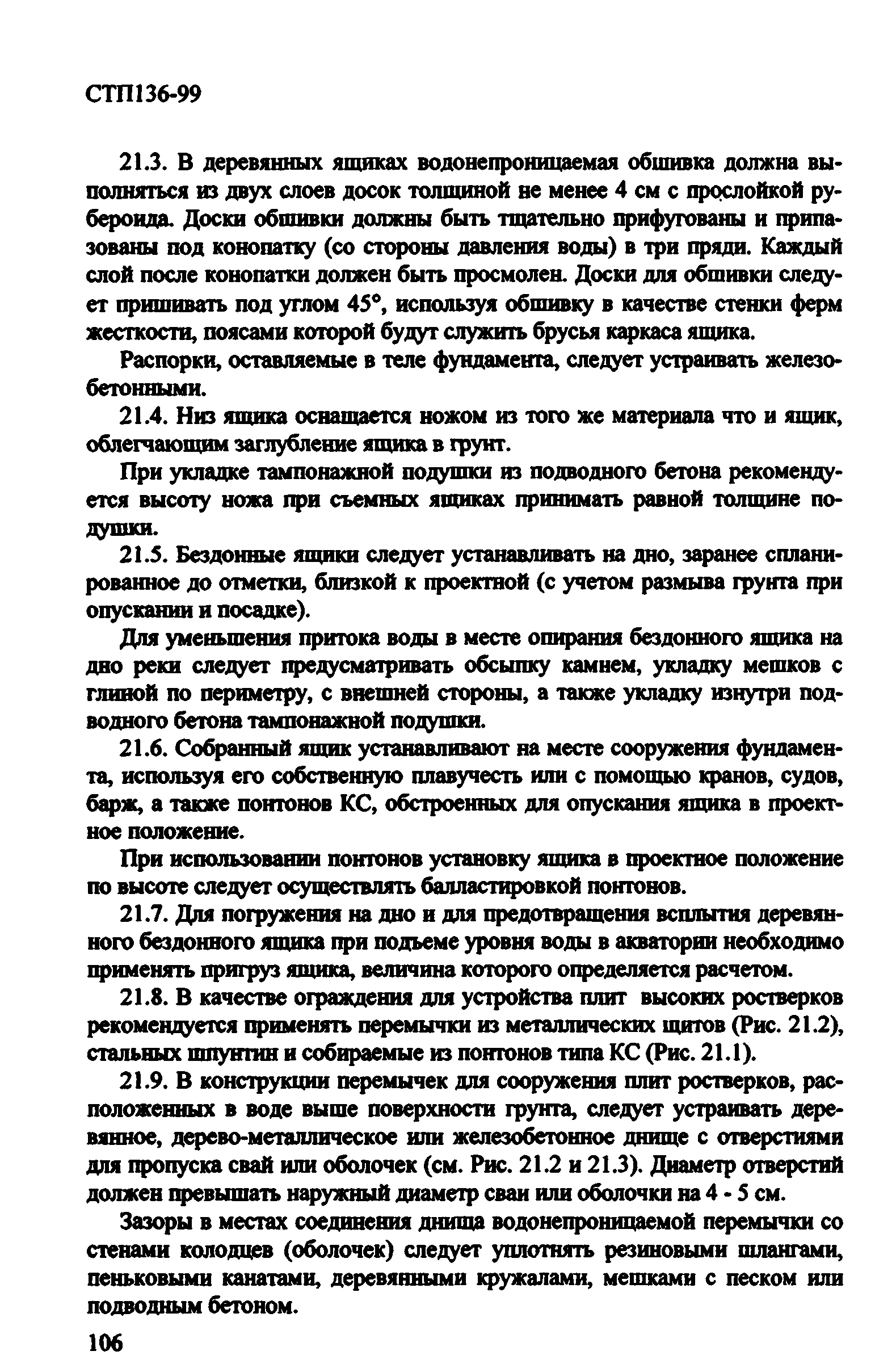 СТП136-99

21.3. В деревянных ящиках водонепроницаемая обшивка должна выполняться из двух слоев досок толщиной не менее 4 см с прослойкой рубероида. Доски обшивки должны быть тщательно прифугованы и припазованы под конопатку (со стороны давления воды) в три пряди. Каждый слой после конопатки должен быть просмолен. Доски для обшивки следует пришивать под углом 45°, используя обшивку в качестве стенки ферм жесткости, поясами которой будут служить брусья каркаса ящика.

Распорки, оставляемые в теле фундамента, следует устраивать железобетонными.

21.4. Низ ящика оснащается ножом из того же материала что и ящик, облегчающим заглубление ящика в грунт.

При укладке тампонажной подушки из подводного бетона рекомендуется высоту ножа при съемных ящиках принимать равной толщине подушки.

21.5. Бездонные ящики следует устанавливать на дно, заранее спланированное до отметки, близкой к проектной (с учетом размыва грунта при опускании и посадке).

Для уменьшения притока воды в месте опирания бездонного ящика на дно реки следует предусматривать обсыпку камнем, укладку мешков с глиной по периметру, с внешней стороны, а также укладку изнутри подводного бетона тампонажной подушки.

21.6. Собранный ящик устанавливают на месте сооружения фундамента, используя его собственную плавучесть или с помощью кранов, судов, барж, а также понтонов КС, обстроенных для опускания ящика в проектное положение.

При использовании понтонов установку ящика в проектное положение по высоте следует осуществлять балластировкой понтонов.

21.7. Для погружения на дно и для предотвращения всплытия деревянного бездонного ящика при подъеме уровня воды в акватории необходимо применять пригруз ящика, величина которого определяется расчетом.

21.8. В качестве ограждения для устройства плит высоких ростверков рекомендуется применять перемычки из металлических щитов (Рис. 21.2), стальных шпунтин и собираемые из понтонов типа КС (Рис. 21.1).

21.9. В конструкции перемычек для сооружения плит ростверков, расположенных в воде выше поверхности грунта, следует устраивать деревянное, дерево-металлическое или железобетонное днище с отверстиями для пропуска свай или оболочек (см. Рис. 21.2 и 21.3). Диаметр отверстий должен превышать наружный диаметр сваи или оболочки на 4 - 5 см.

Зазоры в местах соединения днища водонепроницаемой перемычки со стенами колодцев (оболочек) следует уплотнять резиновыми шлангами, пеньковыми канатами, деревянными кружалами, мешками с песком или подводным бетоном.

106